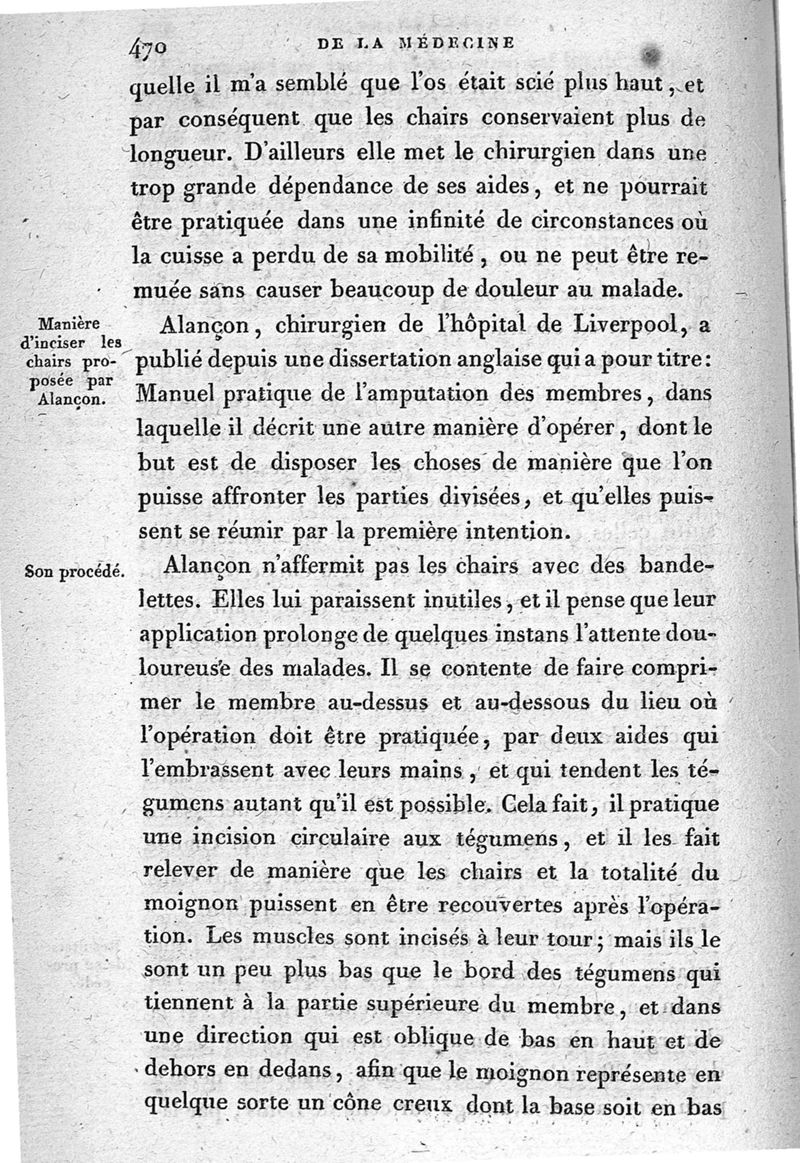 470 DE LA MÉDECINE

quelle il m'a semblé que l'os était scié plus haut, et par conséquent que les chairs conservaient plus de longueur. D'ailleurs elle met le chirurgien dans une trop grande dépendance de ses aides, et ne pourrait être pratiquée dans une infinité de circonstances où la cuisse a perdu de sa mobilité, ou ne peut être remuée sans causer beaucoup de douleur au malade.

Manière d'inciser les chairs proposée par Alançon.

Alançon, chirurgien de l'hôpital de Liverpool, a publié depuis une dissertation anglaise qui a pour titre: Manuel pratique de l'amputation des membres, dans laquelle il décrit une autre manière d'opérer, dont le but est de disposer les choses de manière que l'on puisse affronter les parties divisées, et qu'elles puissent se réunir par la première intention.

Son procédé.

Alançon n'affermit pas les chairs avec des bandelettes. Elles lui paraissent inutiles, et il pense que leur application prolonge de quelques instans l'attente douloureuse des malades. Il se contente de faire comprimer le membre au-dessus et au-dessous du lieu où l'opération doit être pratiquée, par deux aides qui l'embrassent avec leurs mains, et qui tendent les tégumens autant qu'il est possible. Cela fait, il pratique une incision circulaire aux tégumens, et il les fait relever de manière que les chairs et la totalité du moignon puissent en être recouvertes après l'opération. Les muscles sont incisés à leur tour; mais ils le sont un peu plus bas que le bord des tégumens qui tiennent à la partie supérieure du membre, et dans une direction qui est oblique de bas en haut et de dehors en dedans, afin que le moignon représente en quelque sorte un cône creux dont la base soit en bas